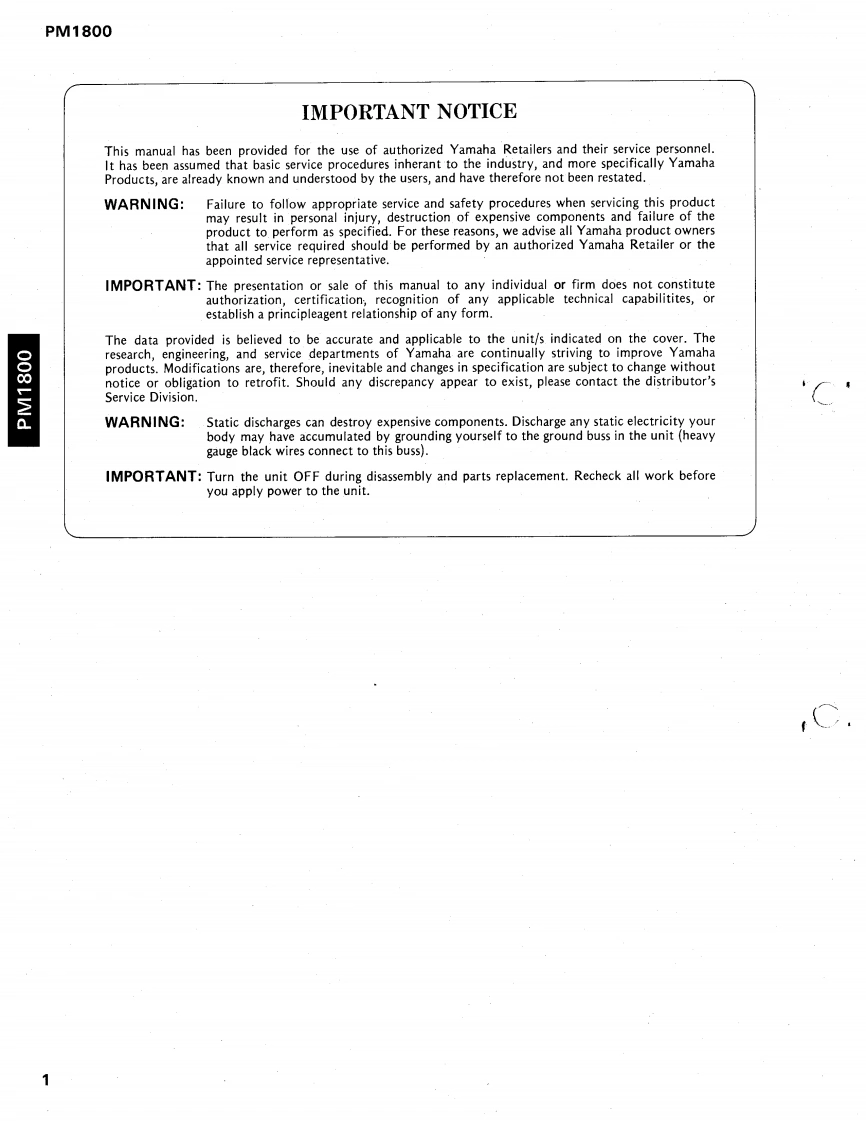 PM1800

IMPORTANT NOTICE

This manual has been provided for the use of authorized Yamaha Retailers and their service personnel. It has been assumed that basic service procedures inherant to the industry, and more specifically Yamaha Products, are already known and understood by the users, and have therefore not been restated.

WARNING: Failure to follow appropriate service and safety procedures when servicing this product may result in personal injury, destruction of expensive components and failure of the product to perform as specified. For these reasons, we advise all Yamaha product owners that all service required should be performed by an authorized Yamaha Retailer or the appointed service representative.

IMPORTANT: The presentation or sale of this manual to any individual or firm does not constitute authorization, certification, recognition of any applicable technical capabilitites, or establish a principleagent relationship of any form.

The data provided is believed to be accurate and applicable to the unit/s indicated on the cover. The research, engineering, and service departments of Yamaha are continually striving to improve Yamaha products. Modifications are, therefore, inevitable and changes in specification are subject to change without notice or obligation to retrofit. Should any discrepancy appear to exist, please contact the distributor's Service Division.

WARNING: Static discharges can destroy expensive components. Discharge any static electricity your body may have accumulated by grounding yourself to the ground buss in the unit (heavy gauge black wires connect to this buss).

IMPORTANT: Turn the unit OFF during disassembly and parts replacement. Recheck all work before you apply power to the unit.

PM1800

1